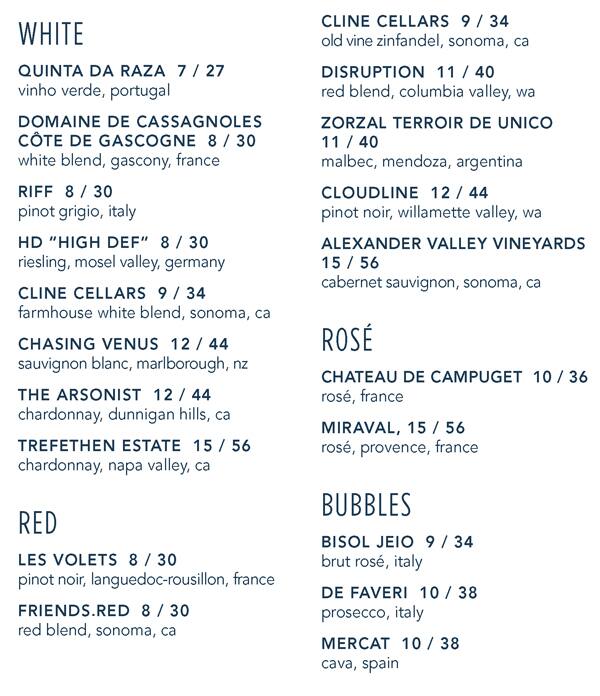 WHITE

QUINTA DA RAZA 7 / 27
vinho verde, portugal

DOMAINE DE CASSAGNOLES CÔTE DE GASCOGNE 8 / 30
white blend, gascony, france

RIFF 8 / 30
pinot grigio, italy

HD "HIGH DEF" 8 / 30
riesling, mosel valley, germany

CLINE CELLARS 9 / 34
farmhouse white blend, sonoma, ca

CHASING VENUS 12 / 44
sauvignon blanc, marlborough, nz

THE ARSONIST 12 / 44
chardonnay, dunnigan hills, ca

TREFETHEN ESTATE 15 / 56
chardonnay, napa valley, ca

RED

LES VOLETS 8 / 30
pinot noir, languedoc-rousillon, france

FRIENDS.RED 8 / 30
red blend, sonoma, ca

CLINE CELLARS 9 / 34
old vine zinfandel, sonoma, ca

DISRUPTION 11 / 40
red blend, columbia valley, wa

ZORZAL TERROIR DE UNICO 11 / 40
malbec, mendoza, argentina

CLOUDLINE 12 / 44
pinot noir, willamette valley, wa

ALEXANDER VALLEY VINEYARDS 15 / 56
cabernet sauvignon, sonoma, ca

ROSÉ

CHATEAU DE CAMPUGET 10 / 36
rosé, france

MIRAVAL, 15 / 56
rosé, provence, france

BUBBLES

BISOL JEIO 9 / 34
brut rosé, italy

DE FAVERI 10 / 38
prosecco, italy

MERCAT 10 / 38
cava, spain